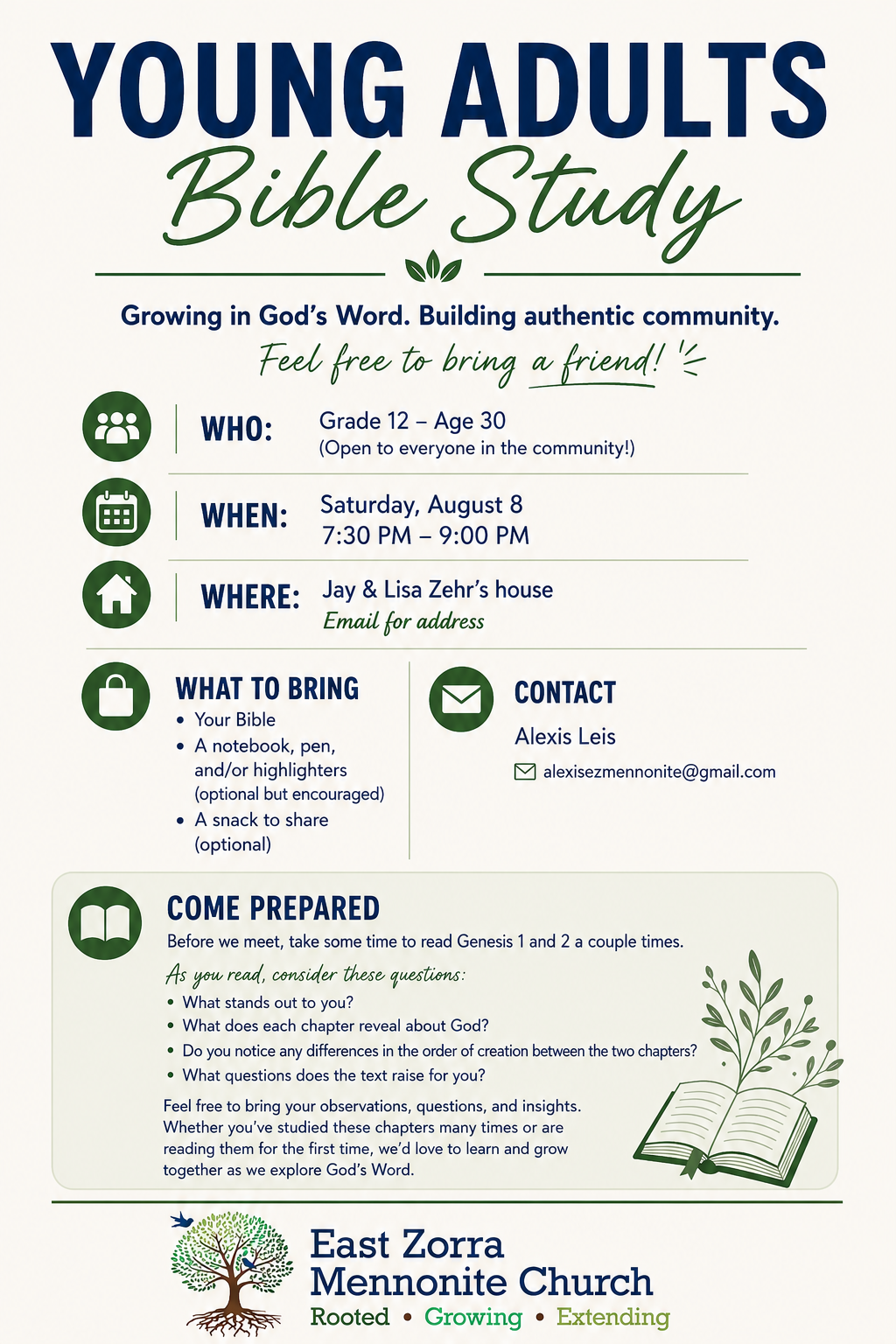 YOUNG ADULTS
Bible Study

Growing in God's Word. Building authentic community.
Feel free to bring a friend!

WHO: Grade 12 – Age 30
(Open to everyone in the community!)

WHEN: Saturday, August 8
7:30 PM – 9:00 PM

WHERE: Jay & Lisa Zehr's house
Email for address

WHAT TO BRING
• Your Bible
• A notebook, pen, and/or highlighters (optional but encouraged)
• A snack to share (optional)

CONTACT
Alexis Leis
alexisezmennonite@gmail.com

COME PREPARED
Before we meet, take some time to read Genesis 1 and 2 a couple times.
As you read, consider these questions:
• What stands out to you?
• What does each chapter reveal about God?
• Do you notice any differences in the order of creation between the two chapters?
• What questions does the text raise for you?

Feel free to bring your observations, questions, and insights. Whether you've studied these chapters many times or are reading them for the first time, we'd love to learn and grow together as we explore God's Word.

East Zorra
Mennonite Church
Rooted • Growing • Extending